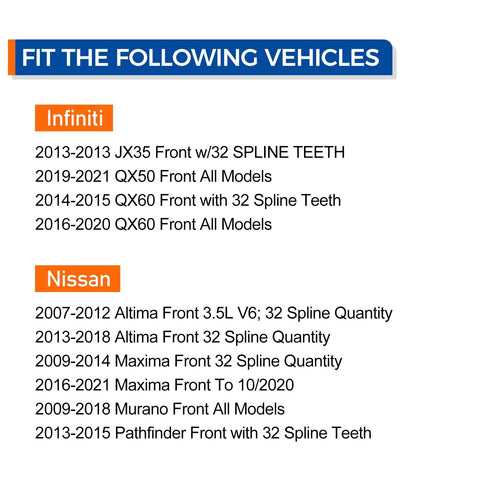 FIT THE FOLLOWING VEHICLES

Infiniti

2013-2013 JX35 Front w/32 SPLINE TEETH
2019-2021 QX50 Front All Models
2014-2015 QX60 Front with 32 Spline Teeth
2016-2020 QX60 Front All Models

Nissan

2007-2012 Altima Front 3.5L V6; 32 Spline Quantity
2013-2018 Altima Front 32 Spline Quantity
2009-2014 Maxima Front 32 Spline Quantity
2016-2021 Maxima Front To 10/2020
2009-2018 Murano Front All Models
2013-2015 Pathfinder Front with 32 Spline Teeth